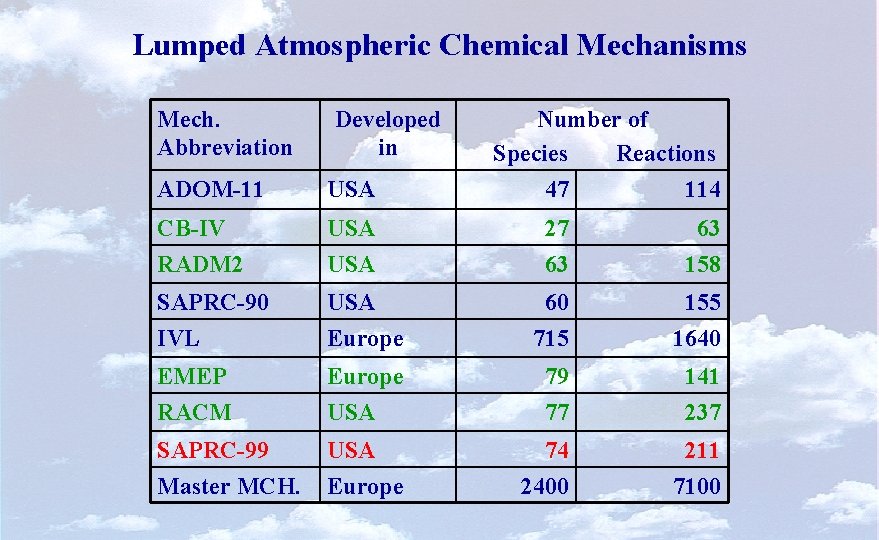 Lumped Atmospheric Chemical Mechanisms

| Mech. Abbreviation | Developed in | Number of Species | Number of Reactions |
|---|---|---|---|
| ADOM-11 | USA | 47 | 114 |
| CB-IV | USA | 27 | 63 |
| RADM2 | USA | 63 | 158 |
| SAPRC-90 | USA | 60 | 155 |
| IVL | Europe | 715 | 1640 |
| EMEP | Europe | 79 | 141 |
| RACM | USA | 77 | 237 |
| SAPRC-99 | USA | 74 | 211 |
| Master MCH. | Europe | 2400 | 7100 |